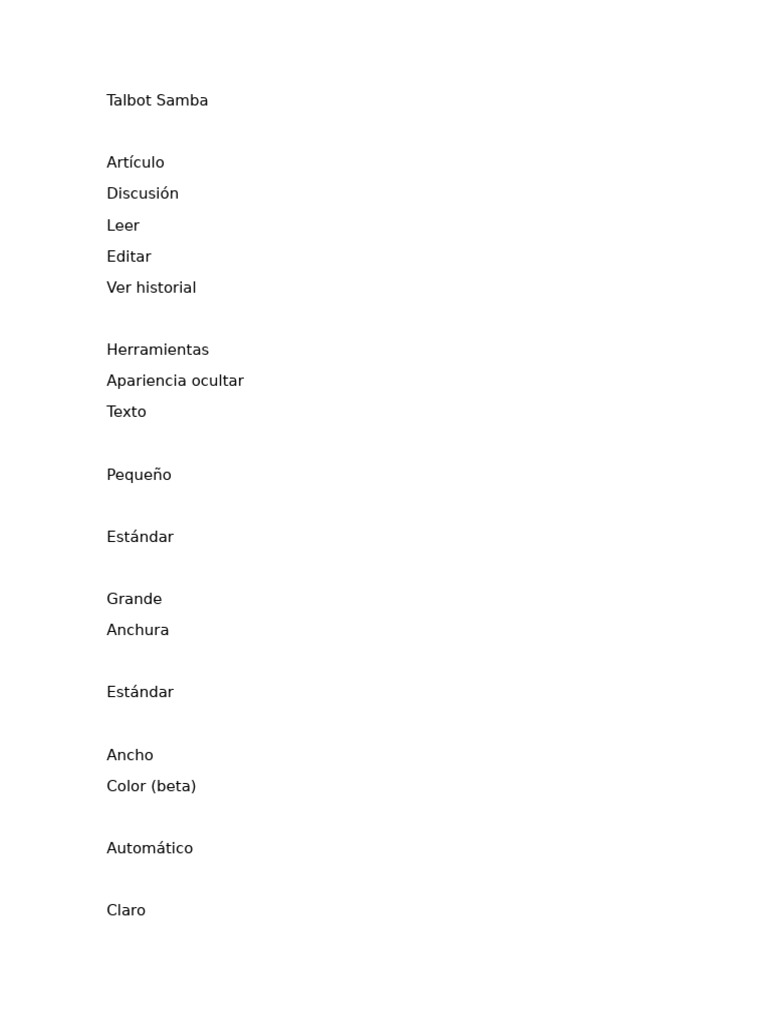 Talbot Samba

Artículo
Discusión
Leer
Editar
Ver historial

Herramientas
Apariencia ocultar
Texto

Pequeño

Estándar

Grande
Anchura

Estándar

Ancho
Color (beta)

Automático

Claro